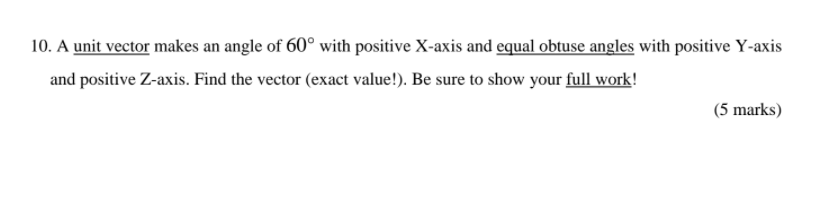 10. A unit vector makes an angle of $60^\circ$ with positive X-axis and equal obtuse angles with positive Y-axis and positive Z-axis. Find the vector (exact value!). Be sure to show your full work!

(5 marks)